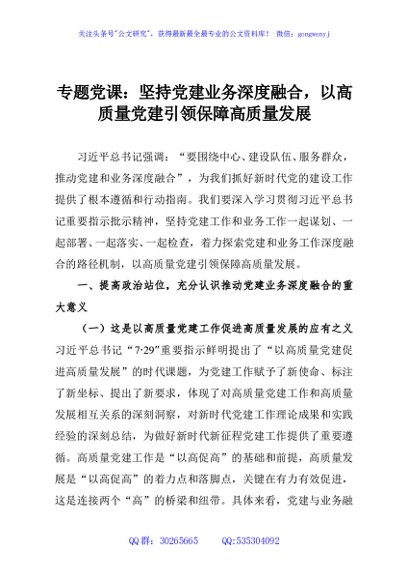 关注头条号"公文研究"，获得最新最全最专业的公文资料库！ 微信：gongwenyj

专题党课：坚持党建业务深度融合，以高质量党建引领保障高质量发展

习近平总书记强调："要围绕中心、建设队伍、服务群众，推动党建和业务深度融合"，为我们抓好新时代党的建设工作提供了根本遵循和行动指南。我们要深入学习贯彻习近平总书记重要指示批示精神，坚持党建工作和业务工作一起谋划、一起部署、一起落实、一起检查，着力探索党建和业务工作深度融合的路径机制，以高质量党建引领保障高质量发展。

一、提高政治站位，充分认识推动党建业务深度融合的重大意义

（一）这是以高质量党建工作促进高质量发展的应有之义

习近平总书记"7·29"重要指示鲜明提出了"以高质量党建促进高质量发展"的时代课题，为党建工作赋予了新使命、标注了新坐标、提出了新要求，体现了对高质量党建工作和高质量发展相互关系的深刻洞察，对新时代党建工作理论成果和实践经验的深刻总结，为做好新时代新征程党建工作提供了重要遵循。高质量党建工作是"以高促高"的基础和前提，高质量发展是"以高促高"的着力点和落脚点，关键在有力有效促进，这是连接两个"高"的桥梁和纽带。具体来看，党建与业务融

QQ 群：30265665 QQ:535304092